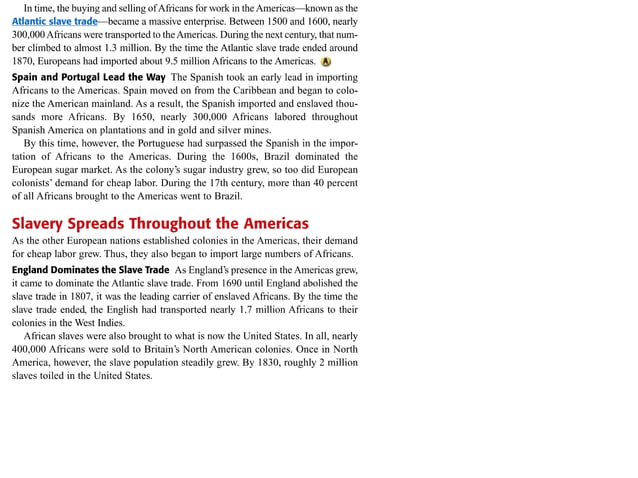 In time, the buying and selling of Africans for work in the Americas—known as the Atlantic slave trade—became a massive enterprise. Between 1500 and 1600, nearly 300,000 Africans were transported to the Americas. During the next century, that number climbed to almost 1.3 million. By the time the Atlantic slave trade ended around 1870, Europeans had imported about 9.5 million Africans to the Americas. A

Spain and Portugal Lead the Way The Spanish took an early lead in importing Africans to the Americas. Spain moved on from the Caribbean and began to colonize the American mainland. As a result, the Spanish imported and enslaved thousands more Africans. By 1650, nearly 300,000 Africans labored throughout Spanish America on plantations and in gold and silver mines.

By this time, however, the Portuguese had surpassed the Spanish in the importation of Africans to the Americas. During the 1600s, Brazil dominated the European sugar market. As the colony's sugar industry grew, so too did European colonists' demand for cheap labor. During the 17th century, more than 40 percent of all Africans brought to the Americas went to Brazil.

Slavery Spreads Throughout the Americas

As the other European nations established colonies in the Americas, their demand for cheap labor grew. Thus, they also began to import large numbers of Africans.

England Dominates the Slave Trade As England's presence in the Americas grew, it came to dominate the Atlantic slave trade. From 1690 until England abolished the slave trade in 1807, it was the leading carrier of enslaved Africans. By the time the slave trade ended, the English had transported nearly 1.7 million Africans to their colonies in the West Indies.

African slaves were also brought to what is now the United States. In all, nearly 400,000 Africans were sold to Britain's North American colonies. Once in North America, however, the slave population steadily grew. By 1830, roughly 2 million slaves toiled in the United States.